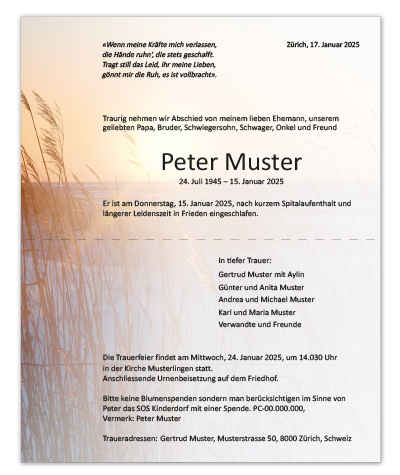 «Wenn meine Kräfte mich verlassen, die Hände ruhn', die stets geschafft. Tragt still das Leid, ihr meine Lieben, gönnt mir die Ruh, es ist vollbracht».

Zürich, 17. Januar 2025

Traurig nehmen wir Abschied von meinem lieben Ehemann, unserem geliebten Papa, Bruder, Schwiegersohn, Schwager, Onkel und Freund

Peter Muster

24. Juli 1945 – 15. Januar 2025

Er ist am Donnerstag, 15. Januar 2025, nach kurzem Spitalaufenthalt und längerer Leidenszeit in Frieden eingeschlafen.

In tiefer Trauer:

Gertrud Muster mit Aylin
Günter und Anita Muster
Andrea und Michael Muster
Karl und Maria Muster
Verwandte und Freunde

Die Trauerfeier findet am Mittwoch, 24. Januar 2025, um 14.030 Uhr in der Kirche Musterlingen statt.
Anschliessende Urnenbeisetzung auf dem Friedhof.

Bitte keine Blumenspenden sondern man berücksichtigen im Sinne von Peter das SOS Kinderdorf mit einer Spende. PC-00.000.000, Vermerk: Peter Muster

Traueradressen: Gertrud Muster, Musterstrasse 50, 8000 Zürich, Schweiz